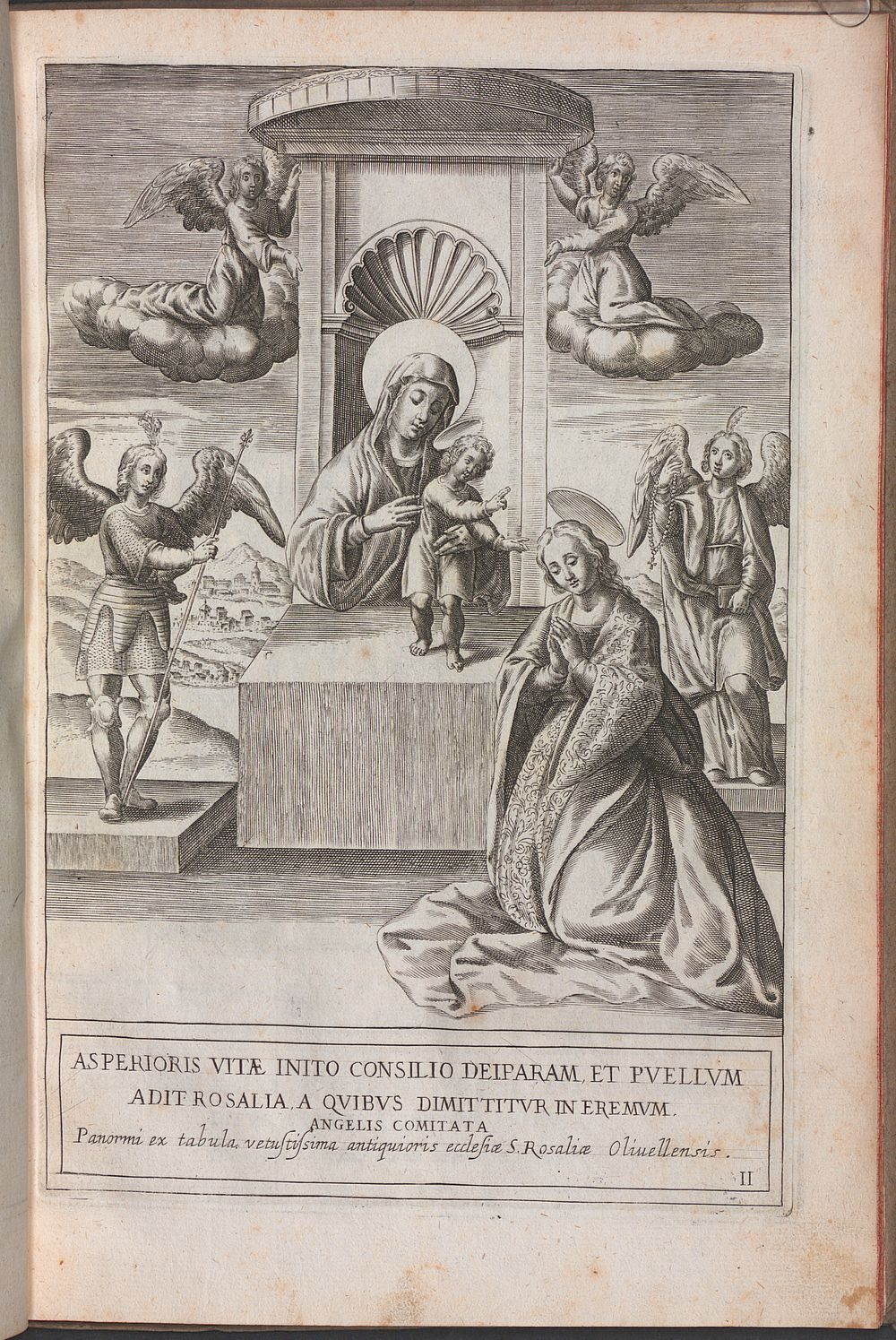 ASPERIORIS VITÆ INITO CONSILIO DEIPARAM, ET PVELLVM ADIT ROSALIA, A QVIBVS DIMITTITVR IN EREMVM. ANGELIS COMITATA

Panormi ex tabula vetustissima antiquioris ecclesiæ S. Rosaliæ Oliuellensis.

II